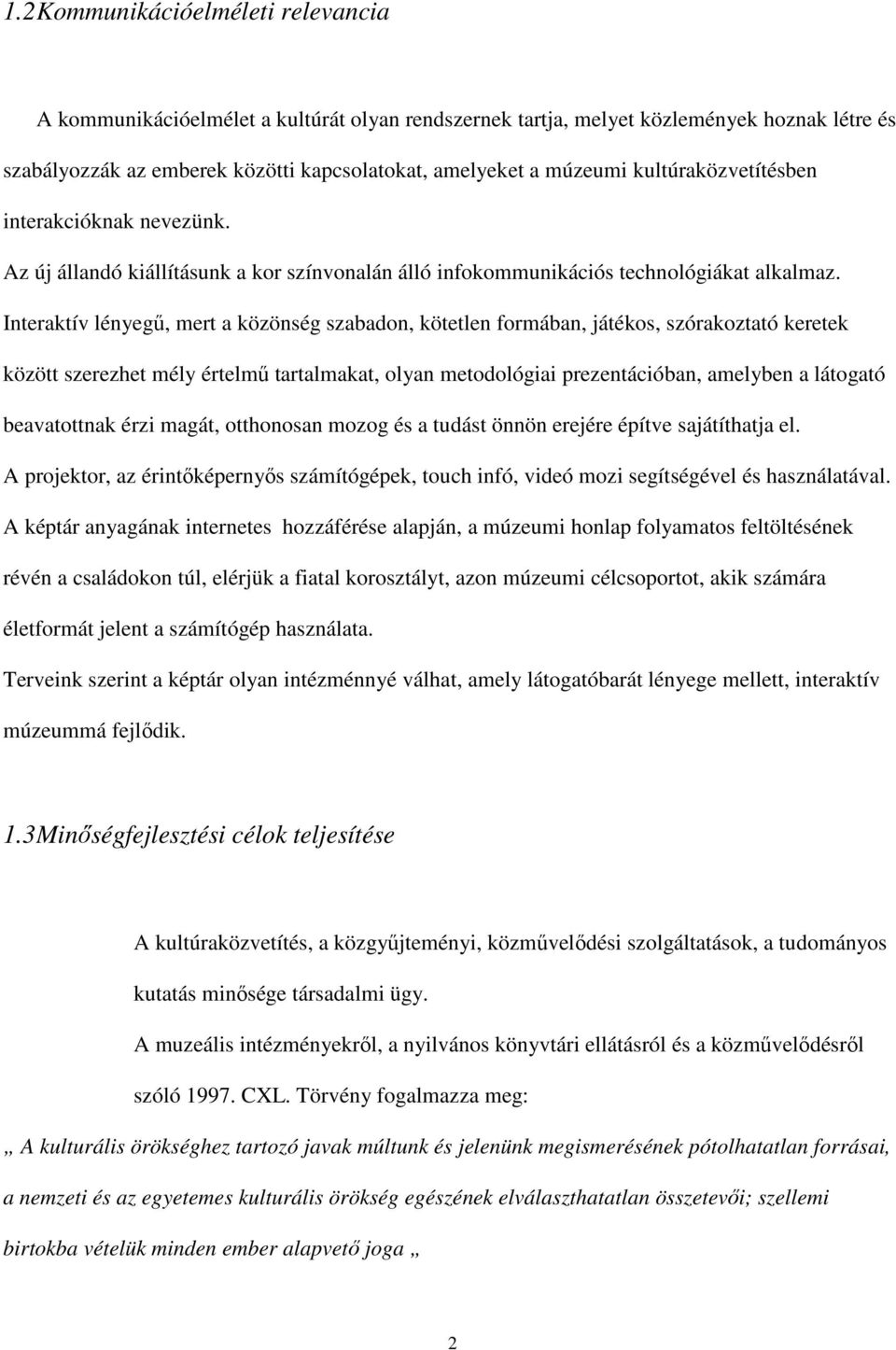 1.2Kommunikációelméleti relevancia

A kommunikációelmélet a kultúrát olyan rendszernek tartja, melyet közlemények hoznak létre és szabályozzák az emberek közötti kapcsolatokat, amelyeket a múzeumi kultúraközvetítésben interakcióknak nevezünk.

Az új állandó kiállításunk a kor színvonalán álló infokommunikációs technológiákat alkalmaz. Interaktív lényegű, mert a közönség szabadon, kötetlen formában, játékos, szórakoztató keretek között szerezhet mély értelmű tartalmakat, olyan metodológiai prezentációban, amelyben a látogató beavatottnak érzi magát, otthonosan mozog és a tudást önnön erejére építve sajátíthatja el.

A projektor, az érintőképernyős számítógépek, touch infó, videó mozi segítségével és használatával.

A képtár anyagának internetes hozzáférése alapján, a múzeumi honlap folyamatos feltöltésének révén a családokon túl, elérjük a fiatal korosztályt, azon múzeumi célcsoportot, akik számára életformát jelent a számítógép használata.

Terveink szerint a képtár olyan intézménnyé válhat, amely látogatóbarát lényege mellett, interaktív múzeummá fejlődik.

1.3Minőségfejlesztési célok teljesítése

A kultúraközvetítés, a közgyűjteményi, közművelődési szolgáltatások, a tudományos kutatás minősége társadalmi ügy.

A muzeális intézményekről, a nyilvános könyvtári ellátásról és a közművelődésről szóló 1997. CXL. Törvény fogalmazza meg:

„ A kulturális örökséghez tartozó javak múltunk és jelenünk megismerésének pótolhatatlan forrásai, a nemzeti és az egyetemes kulturális örökség egészének elválaszthatatlan összetevői; szellemi birtokba vételük minden ember alapvető joga „

2